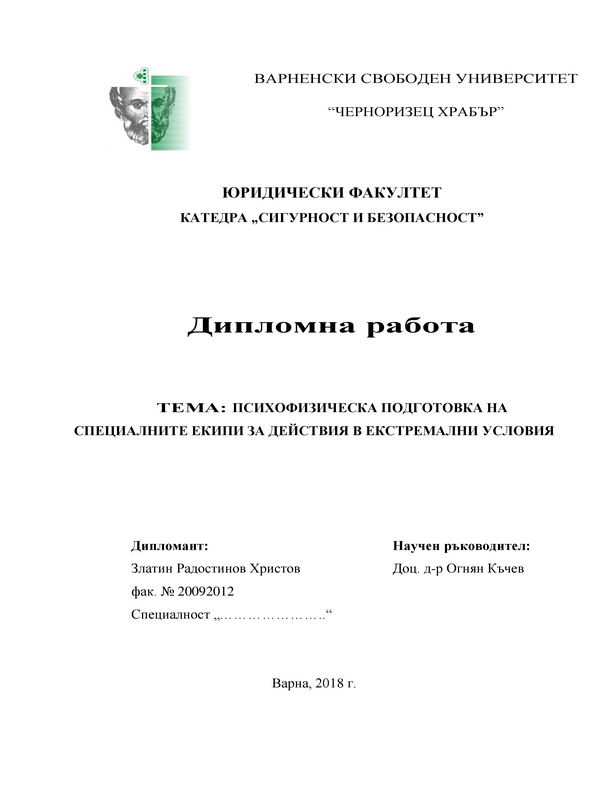 ВАРНЕНСКИ СВОБОДЕН УНИВЕРСИТЕТ

“ЧЕРНОРИЗЕЦ ХРАБЪР”

ЮРИДИЧЕСКИ ФАКУЛТЕТ

КАТЕДРА „СИГУРНОСТ И БЕЗОПАСНОСТ”

Дипломна работа

ТЕМА: ПСИХОФИЗИЧЕСКА ПОДГОТОВКА НА СПЕЦИАЛНИТЕ ЕКИПИ ЗА ДЕЙСТВИЯ В ЕКСТРЕМАЛНИ УСЛОВИЯ

Дипломант:
Златин Радостинов Христов
фак. № 20092012
Специалност „…………………..“

Научен ръководител:
Доц. д-р Огнян Къчев

Варна, 2018 г.